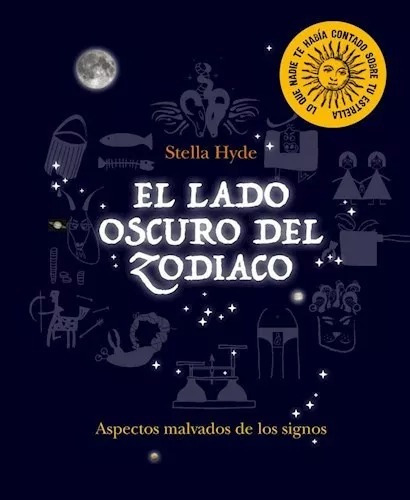 LO QUE NADIE TE HABÍA CONTADO SOBRE TU ESTRELLA

Stella Hyde

EL LADO OSCURO DEL ZODIACO

Aspectos malvados de los signos